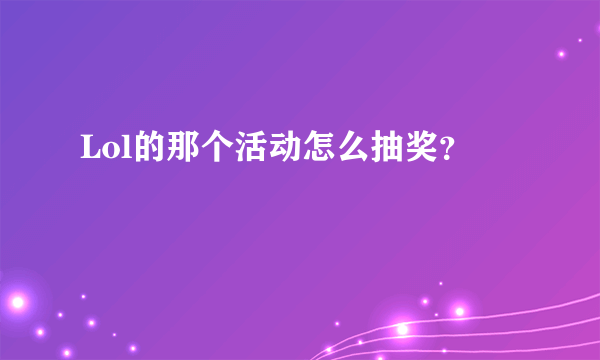 Lol的那个活动怎么抽奖?